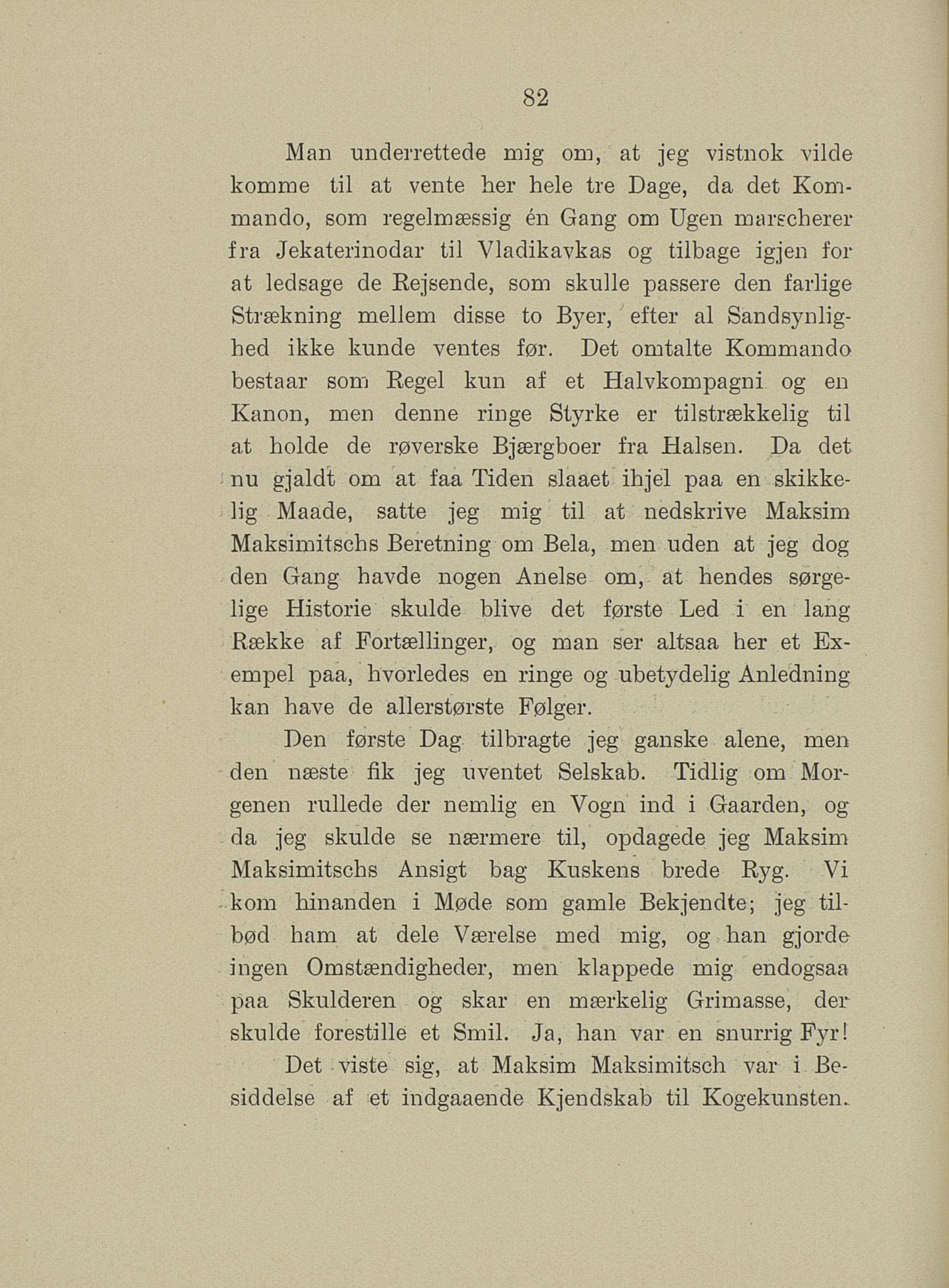 82

Man underrettede mig om, at jeg vistnok vilde komme til at vente her hele tre Dage, da det Kommando, som regelmæssig én Gang om Ugen marscherer fra Jekaterinodar til Vladikavkas og tilbage igjen for at ledsage de Rejsende, som skulle passere den farlige Strækning mellem disse to Byer, efter al Sandsynlighed ikke kunde ventes før. Det omtalte Kommando bestaar som Regel kun af et Halvkompagni og en Kanon, men denne ringe Styrke er tilstrækkelig til at holde de røverske Bjærgboer fra Halsen. Da det nu gjaldt om at faa Tiden slaaet ihjel paa en skikkelig Maade, satte jeg mig til at nedskrive Maksim Maksimitschs Beretning om Bela, men uden at jeg dog den Gang havde nogen Anelse om, at hendes sørgelige Historie skulde blive det første Led i en lang Række af Fortællinger, og man ser altsaa her et Exempel paa, hvorledes en ringe og ubetydelig Anledning kan have de allerstørste Følger.

Den første Dag tilbragte jeg ganske alene, men den næste fik jeg uventet Selskab. Tidlig om Morgenen rullede der nemlig en Vogn ind i Gaarden, og da jeg skulde se nærmere til, opdagede jeg Maksim Maksimitschs Ansigt bag Kuskens brede Ryg. Vi kom hinanden i Møde som gamle Bekjendte; jeg tilbød ham at dele Værelse med mig, og han gjorde ingen Omstændigheder, men klappede mig endogsaa paa Skulderen og skar en mærkelig Grimasse, der skulde forestille et Smil. Ja, han var en snurrig Fyr!

Det viste sig, at Maksim Maksimitsch var i Besiddelse af et indgaaende Kjendskab til Kogekunsten.